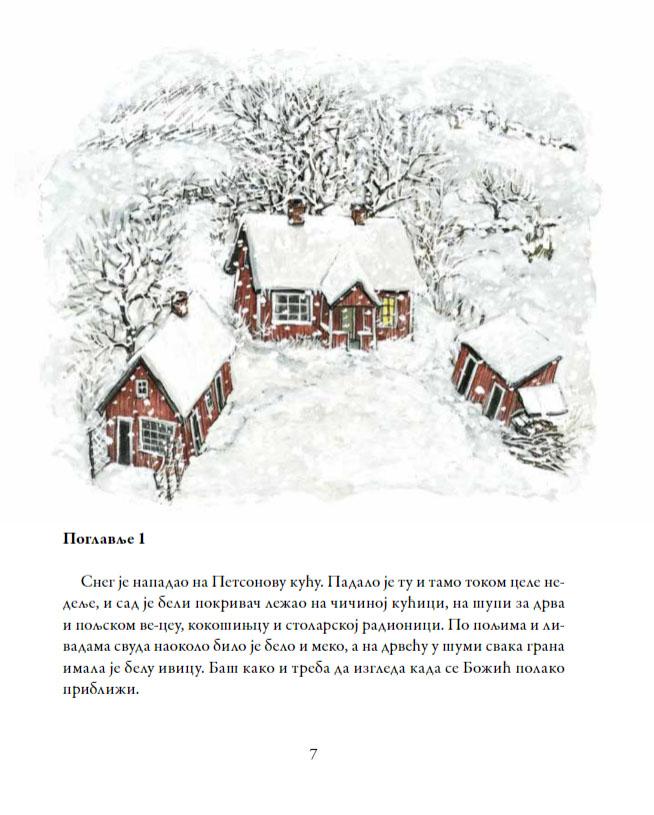 Поглавље 1

Снег је нападао на Петсонову кућу. Падало је ту и тамо током целе недеље, и сад је бели покривач лежао на чичиној кућици, на шупи за дрва и пољском ве-цеу, кокошињцу и столарској радионици. По пољима и ливадама свуда наоколо било је бело и меко, а на дрвећу у шуми свака грана имала је белу ивицу. Баш како и треба да изгледа када се Божић полако приближи.

7